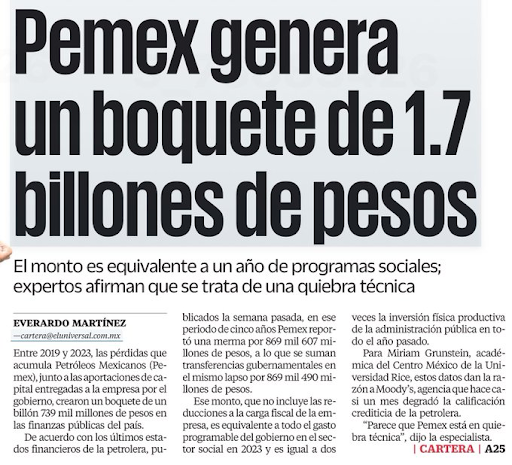 Pemex genera un boquete de 1.7 billones de pesos

El monto es equivalente a un año de programas sociales; expertos afirman que se trata de una quiebra técnica

EVERARDO MARTÍNEZ
—cartera@eluniversal.com.mx

Entre 2019 y 2023, las pérdidas que acumula Petróleos Mexicanos (Pemex), junto a las aportaciones de capital entregadas a la empresa por el gobierno, crearon un boquete de un billón 739 mil millones de pesos en las finanzas públicas del país.

De acuerdo con los últimos estados financieros de la petrolera, publicados la semana pasada, en ese periodo de cinco años Pemex reportó una merma por 869 mil 607 millones de pesos, a lo que se suman transferencias gubernamentales en el mismo lapso por 869 mil 490 millones de pesos.

Ese monto, que no incluye las reducciones a la carga fiscal de la empresa, es equivalente a todo el gasto programable del gobierno en el sector social en 2023 y es igual a dos veces la inversión física productiva de la administración pública en todo el año pasado.

Para Miriam Grunstein, académica del Centro México de la Universidad Rice, estos datos dan la razón a Moody's, agencia que hace casi un mes degradó la calificación crediticia de la petrolera.

"Parece que Pemex está en quiebra técnica", dijo la especialista.

| CARTERA | A25